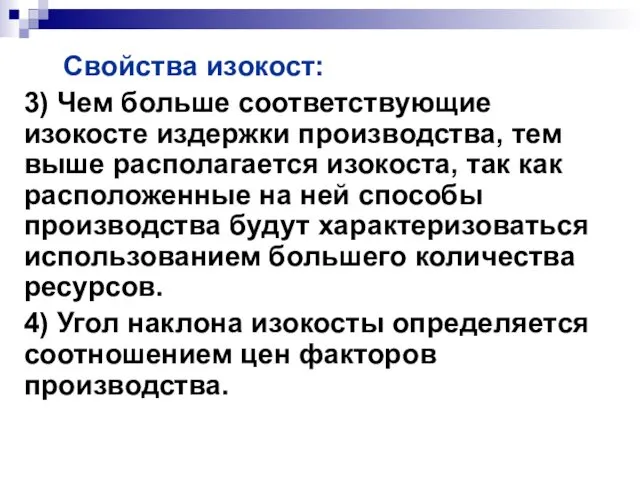 Свойства изокост:

3) Чем больше соответствующие изокосте издержки производства, тем выше располагается изокоста, так как расположенные на ней способы производства будут характеризоваться использованием большего количества ресурсов.

4) Угол наклона изокосты определяется соотношением цен факторов производства.